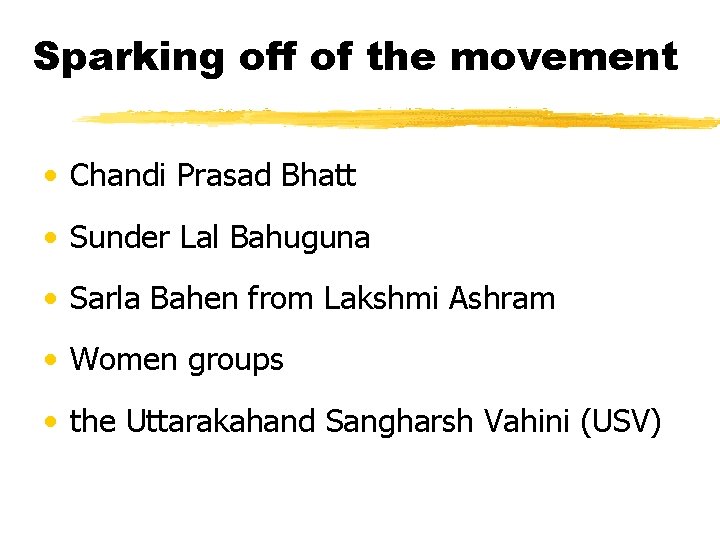 Sparking off of the movement

• Chandi Prasad Bhatt
• Sunder Lal Bahuguna
• Sarla Bahen from Lakshmi Ashram
• Women groups
• the Uttarakahand Sangharsh Vahini (USV)